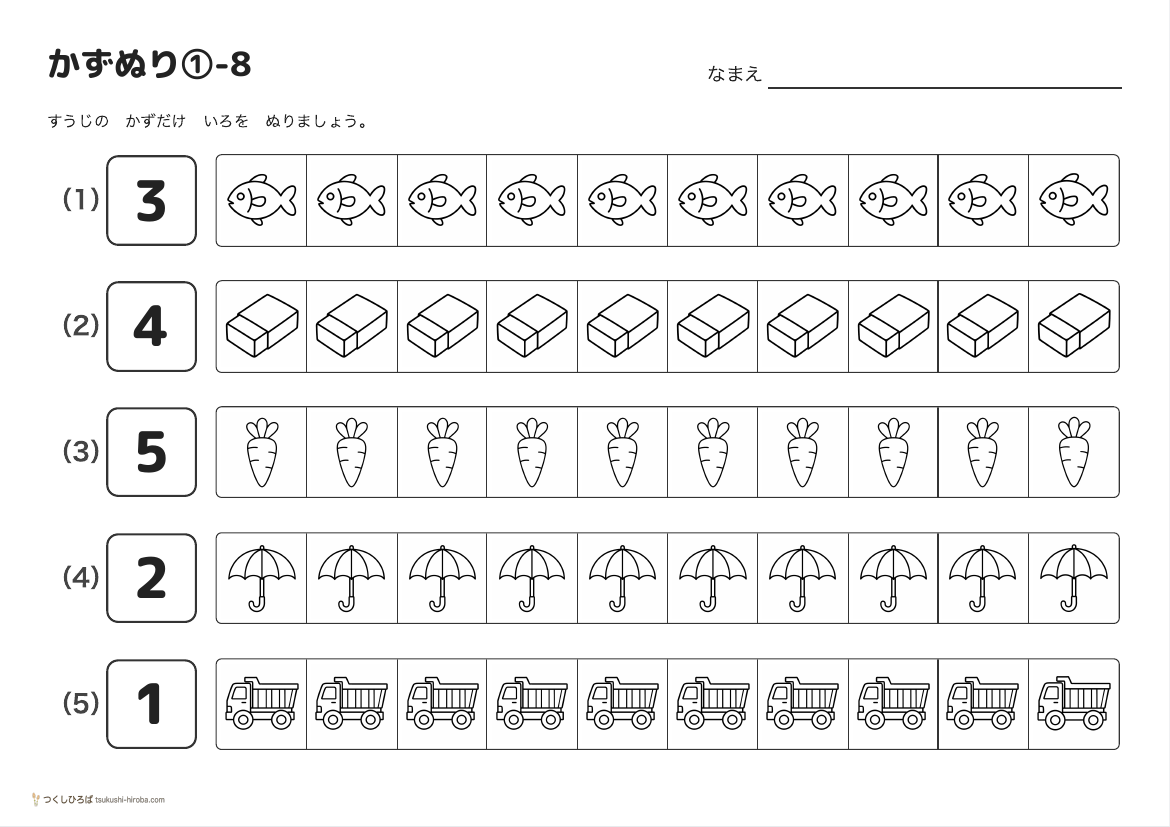 かずぬり①-8

なまえ

すうじの　かずだけ　いろを　ぬりましょう。

(1) 3

(2) 4

(3) 5

(4) 2

(5) 1

つくしひろば tsukushi-hiroba.com